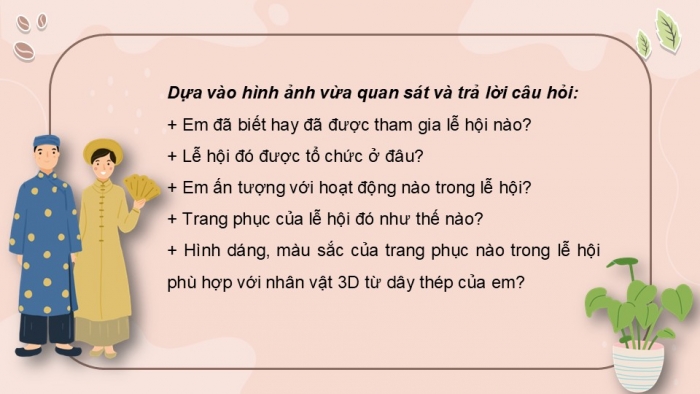 Dựa vào hình ảnh vừa quan sát và trả lời câu hỏi:
+ Em đã biết hay đã được tham gia lễ hội nào?
+ Lễ hội đó được tổ chức ở đâu?
+ Em ấn tượng với hoạt động nào trong lễ hội?
+ Trang phục của lễ hội đó như thế nào?
+ Hình dáng, màu sắc của trang phục nào trong lễ hội phù hợp với nhân vật 3D từ dây thép của em?